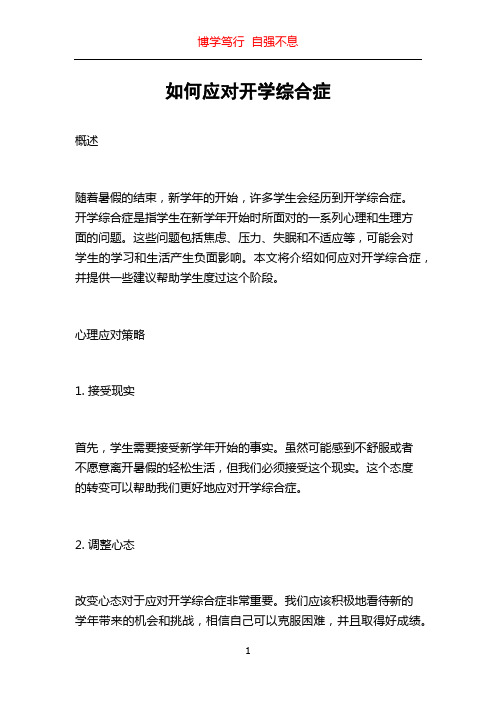 博学笃行 自强不息

如何应对开学综合症

概述

随着暑假的结束，新学年的开始，许多学生会经历到开学综合症。开学综合症是指学生在新学年开始时所面对的一系列心理和生理方面的问题。这些问题包括焦虑、压力、失眠和不适应等，可能会对学生的学习和生活产生负面影响。本文将介绍如何应对开学综合症，并提供一些建议帮助学生度过这个阶段。

心理应对策略

1. 接受现实

首先，学生需要接受新学年开始的事实。虽然可能感到不舒服或者不愿意离开暑假的轻松生活，但我们必须接受这个现实。这个态度的转变可以帮助我们更好地应对开学综合症。

2. 调整心态

改变心态对于应对开学综合症非常重要。我们应该积极地看待新的学年带来的机会和挑战，相信自己可以克服困难，并且取得好成绩。

1